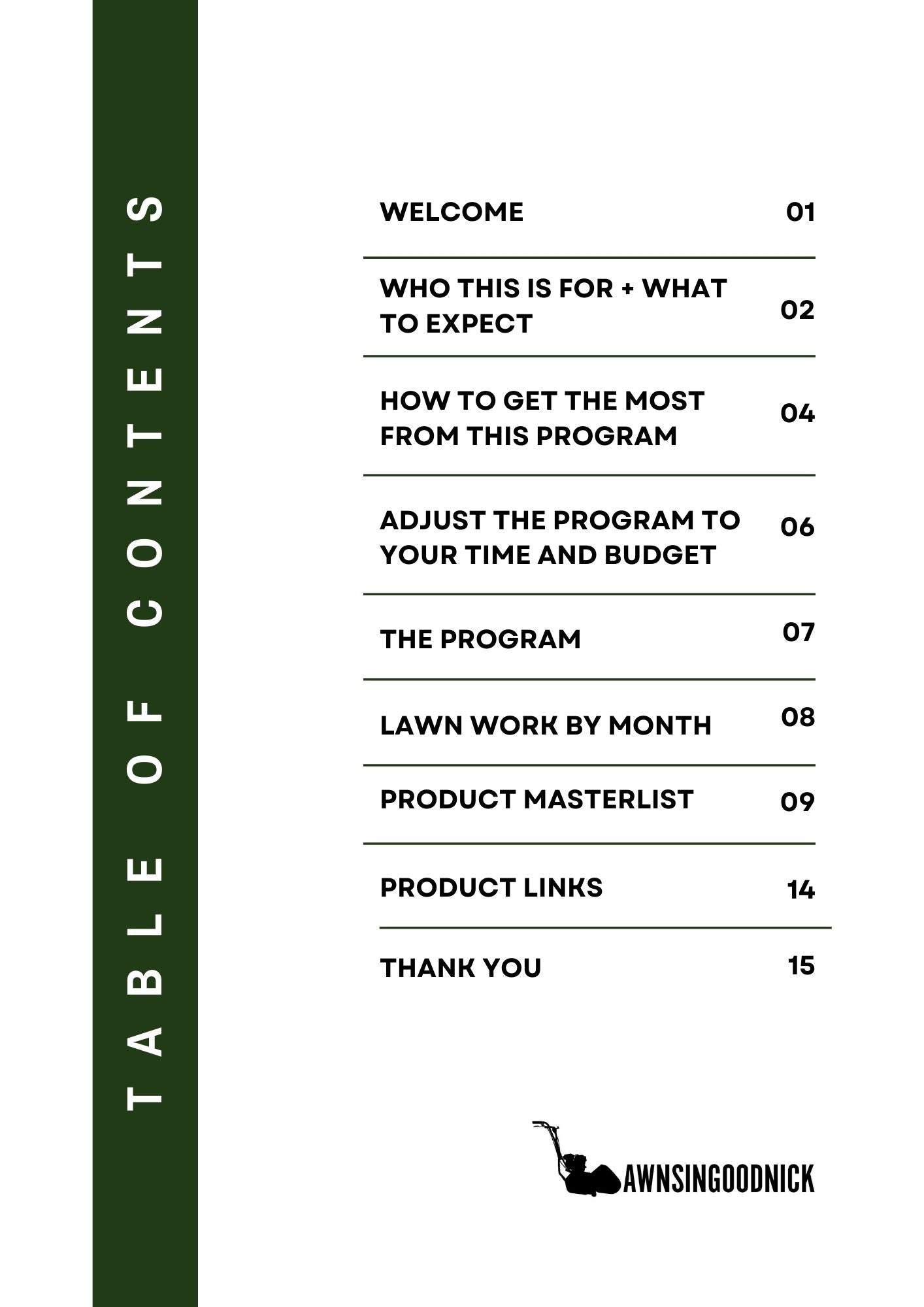 TABLE OF CONTENTS

WELCOME 01

WHO THIS IS FOR + WHAT TO EXPECT 02

HOW TO GET THE MOST FROM THIS PROGRAM 04

ADJUST THE PROGRAM TO YOUR TIME AND BUDGET 06

THE PROGRAM 07

LAWN WORK BY MONTH 08

PRODUCT MASTERLIST 09

PRODUCT LINKS 14

THANK YOU 15

AWNSINGOODNICK